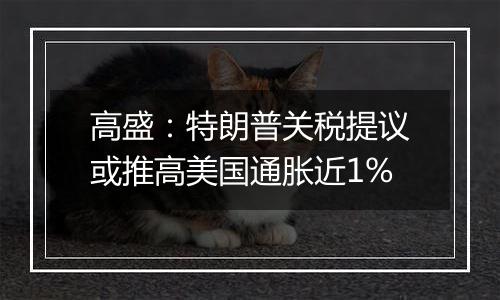 高盛：特朗普关税提议或推高美国通胀近1%